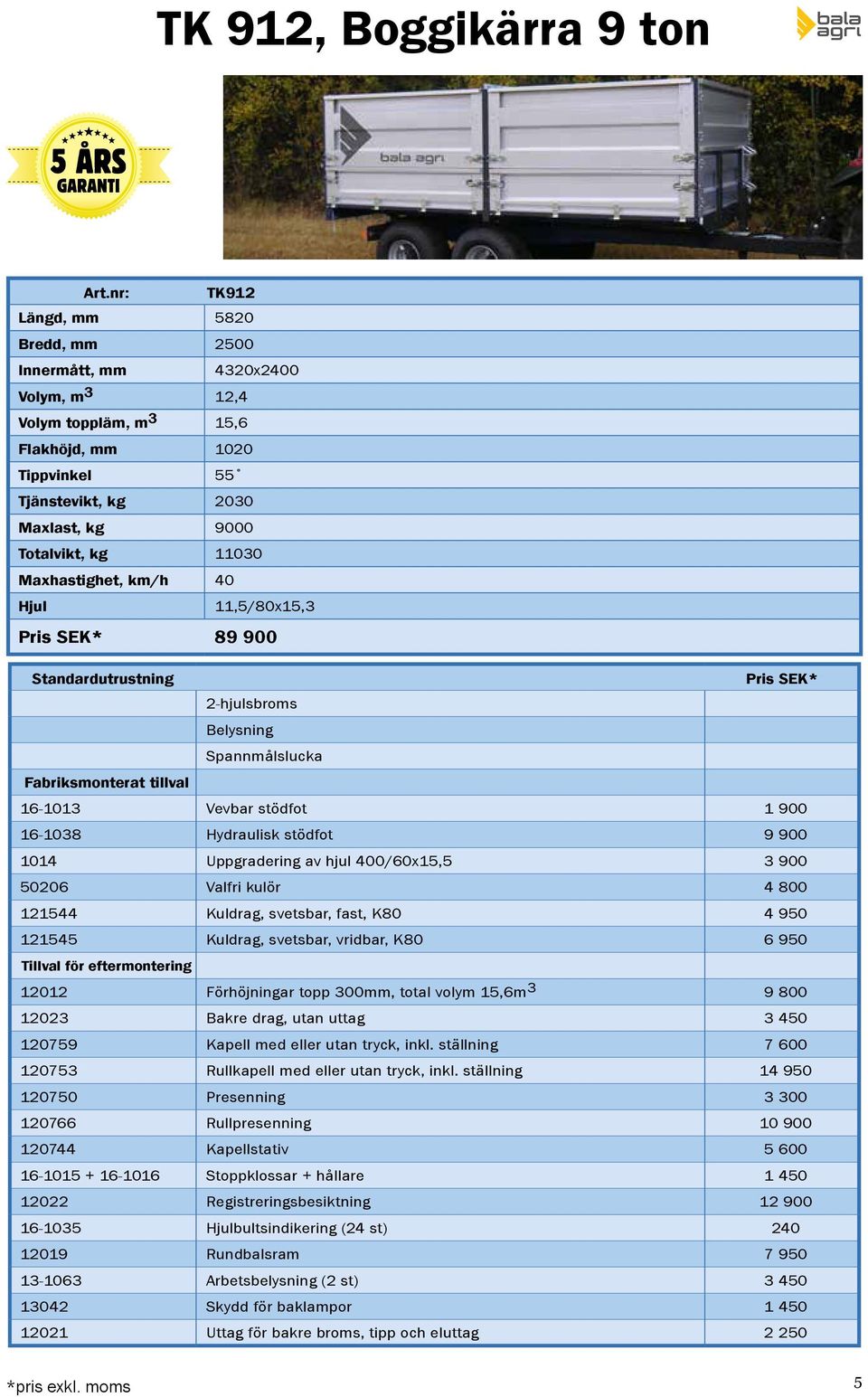 TK 912, Boggikärra 9 ton

bala agri

5 ÅRS GARANTI

bala agri

| Art.nr: | TK912 |
|---|---|
| Längd, mm | 5820 |
| Bredd, mm | 2500 |
| Innermått, mm | 4320x2400 |
| Volym, $m^3$ | 12,4 |
| Volym toppläm, $m^3$ | 15,6 |
| Flakhöjd, mm | 1020 |
| Tippvinkel | 55˚ |
| Tjänstevikt, kg | 2030 |
| Maxlast, kg | 9000 |
| Totalvikt, kg | 11030 |
| Maxhastighet, km/h | 40 |
| Hjul | 11,5/80x15,3 |
| Pris SEK* | 89 900 |

| Standardutrustning | | Pris SEK* |
|---|---|---|
| | 2-hjulsbroms | |
| | Belysning | |
| | Spannmålslucka | |
| Fabriksmonterat tillval | | |
| 16-1013 | Vevbar stödfot | 1 900 |
| 16-1038 | Hydraulisk stödfot | 9 900 |
| 1014 | Uppgradering av hjul 400/60x15,5 | 3 900 |
| 50206 | Valfri kulör | 4 800 |
| 121544 | Kuldrag, svetsbar, fast, K80 | 4 950 |
| 121545 | Kuldrag, svetsbar, vridbar, K80 | 6 950 |
| Tillval för eftermontering | | |
| 12012 | Förhöjningar topp 300mm, total volym 15,6$m^3$ | 9 800 |
| 12023 | Bakre drag, utan uttag | 3 450 |
| 120759 | Kapell med eller utan tryck, inkl. ställning | 7 600 |
| 120753 | Rullkapell med eller utan tryck, inkl. ställning | 14 950 |
| 120750 | Presenning | 3 300 |
| 120766 | Rullpresenning | 10 900 |
| 120744 | Kapellstativ | 5 600 |
| 16-1015 + 16-1016 | Stoppklossar + hållare | 1 450 |
| 12022 | Registreringsbesiktning | 12 900 |
| 16-1035 | Hjulbultsindikering (24 st) | 240 |
| 12019 | Rundbalsram | 7 950 |
| 13-1063 | Arbetsbelysning (2 st) | 3 450 |
| 13042 | Skydd för baklampor | 1 450 |
| 12021 | Uttag för bakre broms, tipp och eluttag | 2 250 |

*pris exkl. moms

5